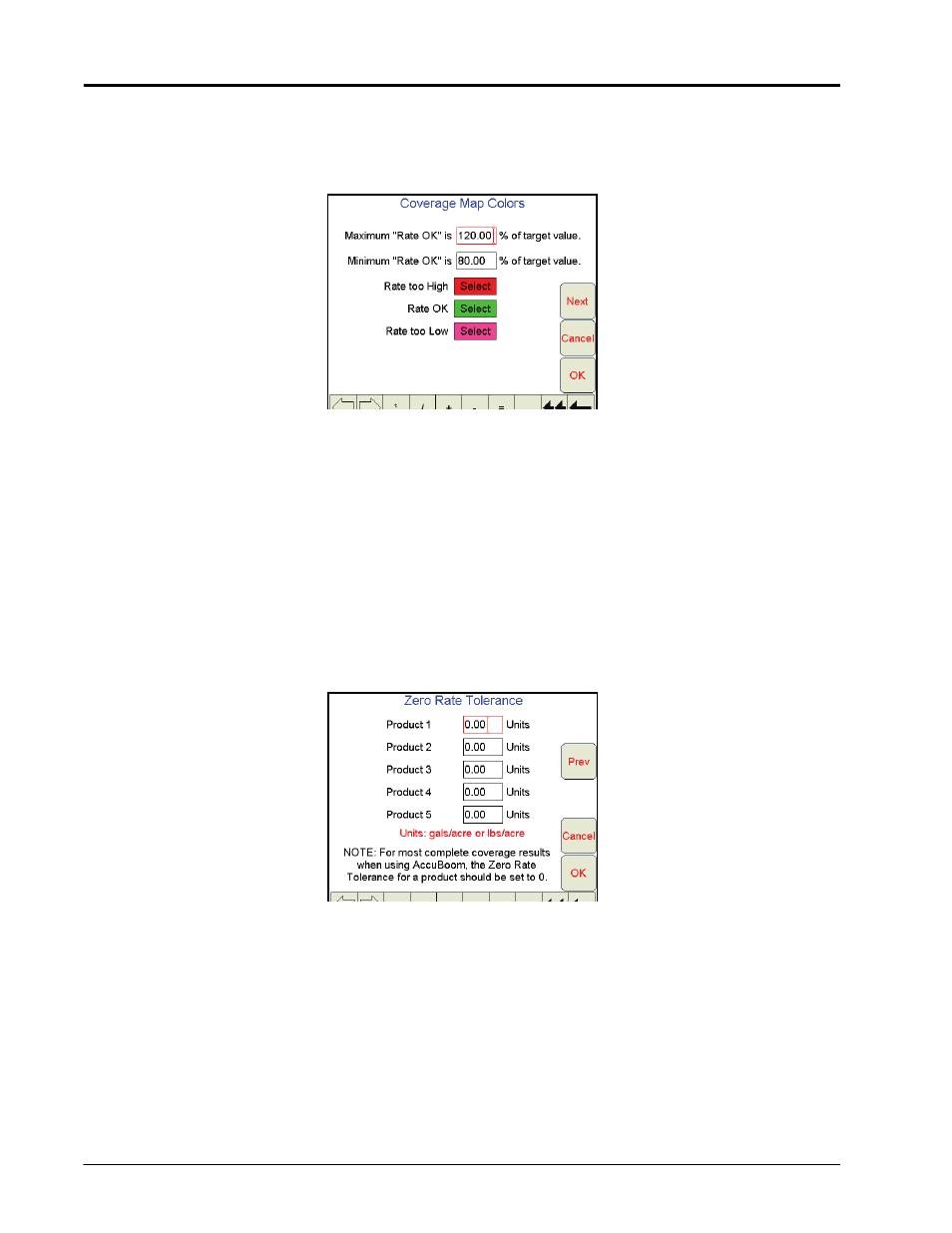 Coverage Map Colors

Maximum "Rate OK" is 120.00 % of target value.

Minimum "Rate OK" is 80.00 % of target value.

Rate too High Select

Rate OK Select

Rate too Low Select

Next

Cancel

OK

Zero Rate Tolerance

Product 1 0.00 Units

Product 2 0.00 Units

Product 3 0.00 Units

Product 4 0.00 Units

Product 5 0.00 Units

Units: gals/acre or lbs/acre

NOTE: For most complete coverage results when using AccuBoom, the Zero Rate Tolerance for a product should be set to 0.

Prev

Cancel

OK